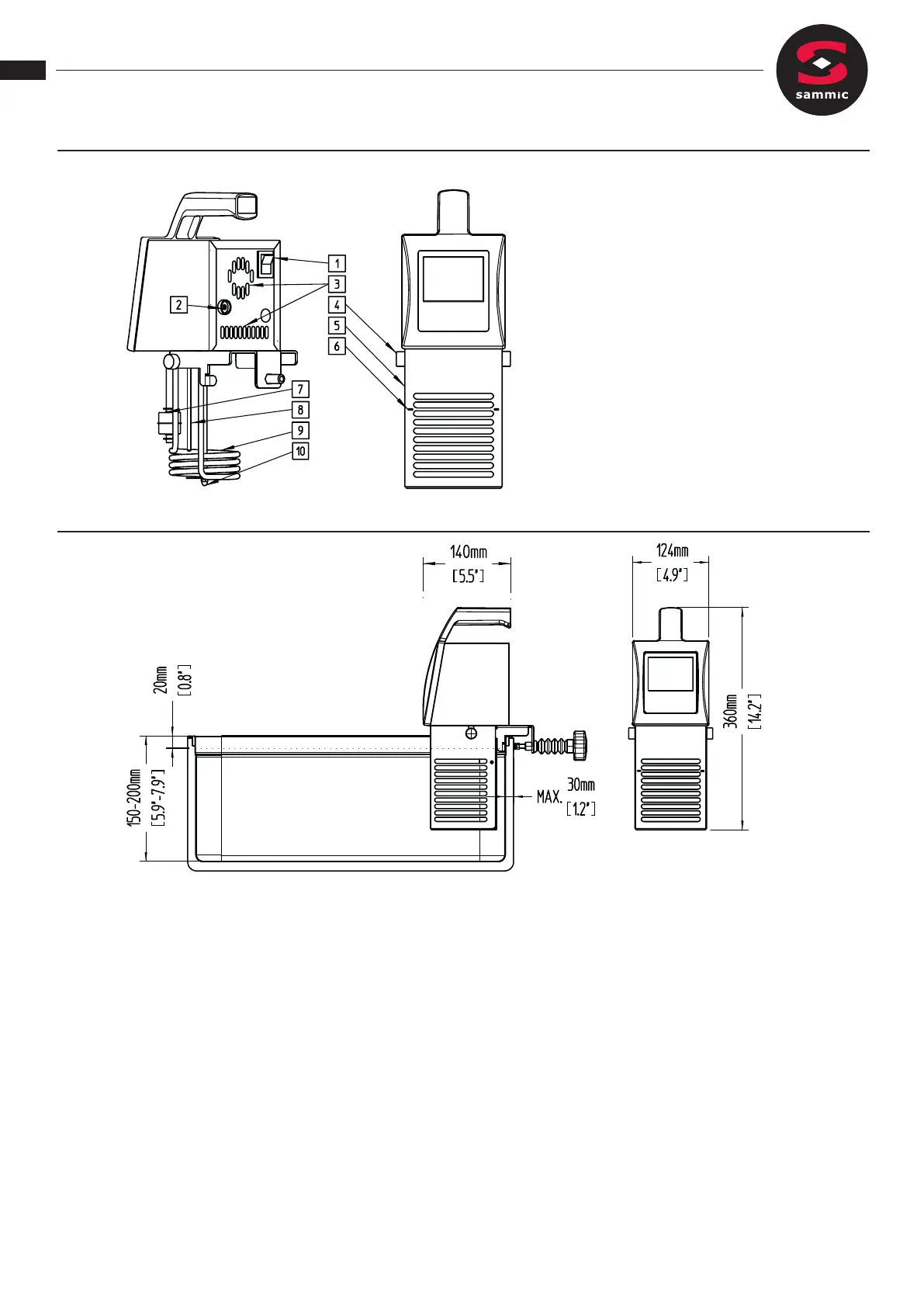 sammic

1
2
3
4
5
6
7
8
9
10

140mm
[5.5"]

124mm
[4.9"]

20mm
[0.8"]

150-200mm
[5.9"-7.9"]

MAX.
30mm
[1.2"]

360mm
[14.2"]